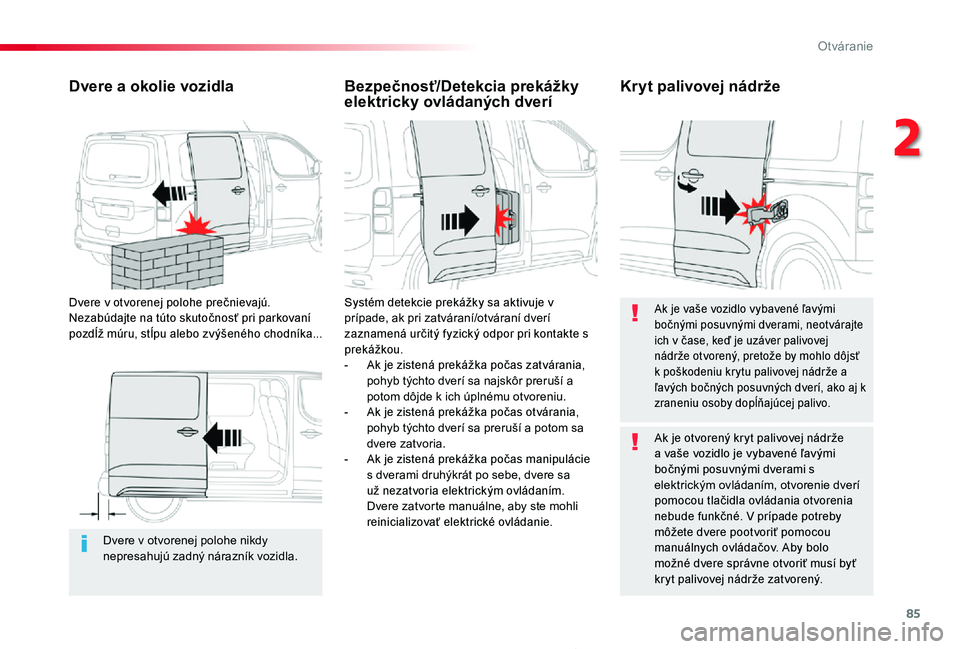 Otváranie

2

Dvere a okolie vozidla

Dvere v otvorenej polohe prečnievajú. Nezabúdajte na túto skutočnosť pri parkovaní pozdĺž múru, stĺpu alebo zvýšeného chodníka...

Dvere v otvorenej polohe nikdy nepresahujú zadný nárazník vozidla.

Bezpečnosť/Detekcia prekážky elektricky ovládaných dverí

Systém detekcie prekážky sa aktivuje v prípade, ak pri zatváraní/otváraní dverí zaznamená určitý fyzický odpor pri kontakte s prekážkou.
- Ak je zistená prekážka počas zatvárania, pohyb týchto dverí sa najskôr preruší a potom dôjde k ich úplnému otvoreniu.
- Ak je zistená prekážka počas otvárania, pohyb týchto dverí sa preruší a potom sa dvere zatvoria.
- Ak je zistená prekážka počas manipulácie s dverami druhýkrát po sebe, dvere sa už nezatvoria elektrickým ovládaním. Dvere zatvorte manuálne, aby ste mohli reinicializovať elektrické ovládanie.

Kryt palivovej nádrže

Ak je vaše vozidlo vybavené ľavými bočnými posuvnými dverami, neotvárajte ich v čase, keď je uzáver palivovej nádrže otvorený, pretože by mohlo dôjsť k poškodeniu krytu palivovej nádrže a ľavých bočných posuvných dverí, ako aj k zraneniu osoby dopĺňajúcej palivo.

Ak je otvorený kryt palivovej nádrže a vaše vozidlo je vybavené ľavými bočnými posuvnými dverami s elektrickým ovládaním, otvorenie dverí pomocou tlačidla ovládania otvorenia nebude funkčné. V prípade potreby môžete dvere pootvoriť pomocou manuálnych ovládačov. Aby bolo možné dvere správne otvoriť musí byť kryt palivovej nádrže zatvorený.

85

carmanualsonline.info